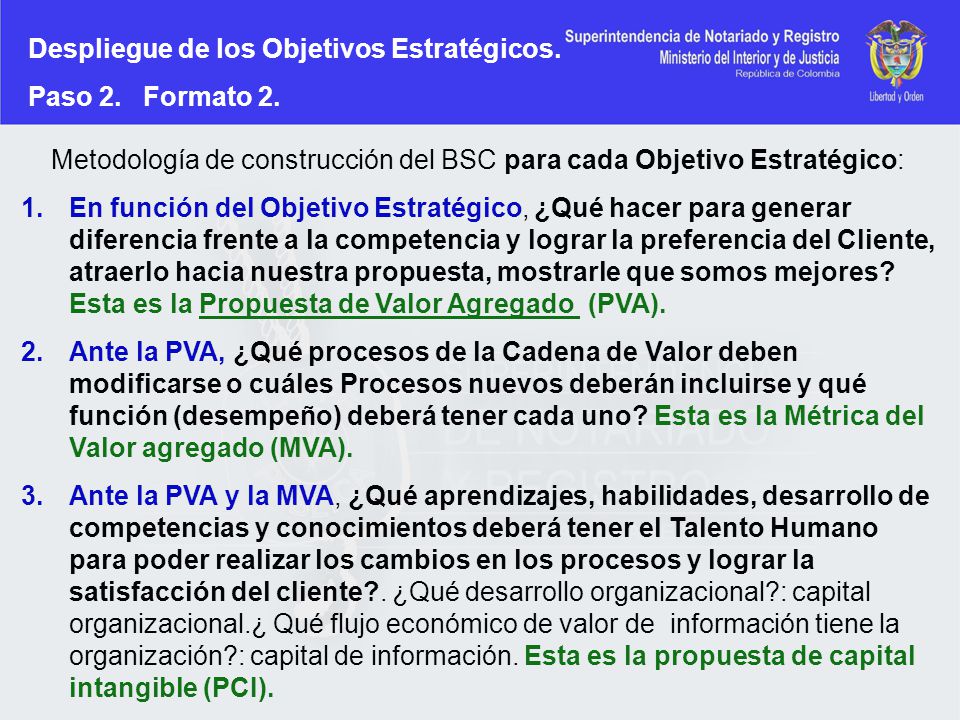 Despliegue de los Objetivos Estratégicos.
Paso 2. Formato 2.

Superintendencia de Notariado y Registro
Ministerio del Interior y de Justicia
República de Colombia

Libertad y Orden

Metodología de construcción del BSC para cada Objetivo Estratégico:

1. En función del Objetivo Estratégico, ¿Qué hacer para generar diferencia frente a la competencia y lograr la preferencia del Cliente, atraerlo hacia nuestra propuesta, mostrarle que somos mejores? Esta es la Propuesta de Valor Agregado (PVA).

2. Ante la PVA, ¿Qué procesos de la Cadena de Valor deben modificarse o cuáles Procesos nuevos deberán incluirse y qué función (desempeño) deberá tener cada uno? Esta es la Métrica del Valor agregado (MVA).

3. Ante la PVA y la MVA, ¿Qué aprendizajes, habilidades, desarrollo de competencias y conocimientos deberá tener el Talento Humano para poder realizar los cambios en los procesos y lograr la satisfacción del cliente?. ¿Qué desarrollo organizacional?: capital organizacional.¿ Qué flujo económico de valor de información tiene la organización?: capital de información. Esta es la propuesta de capital intangible (PCI).